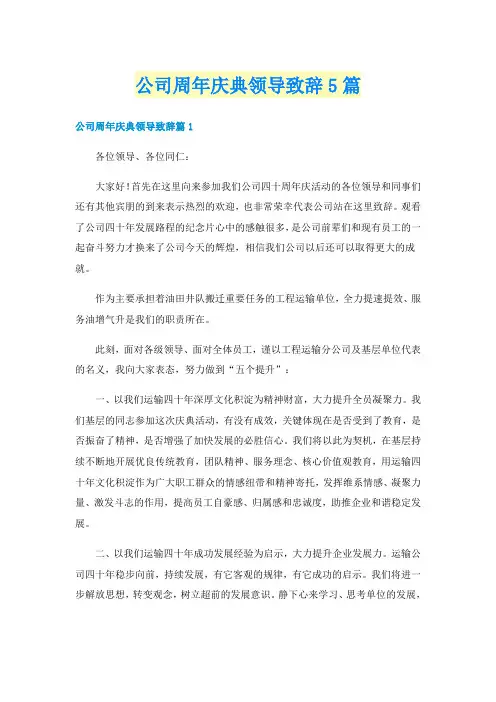 公司周年庆典领导致辞5篇

公司周年庆典领导致辞篇1

各位领导、各位同仁：

大家好！首先在这里向来参加我们公司四十周年庆活动的各位领导和同事们还有其他宾朋的到来表示热烈的欢迎，也非常荣幸代表公司站在这里致辞。观看了公司四十年发展路程的纪念片心中的感触很多，是公司前辈们和现有员工的一起奋斗努力才换来了公司今天的辉煌，相信我们公司以后还可以取得更大的成就。

作为主要承担着油田井队搬迁重要任务的工程运输单位，全力提速提效、服务油增气升是我们的职责所在。

此刻，面对各级领导、面对全体员工，谨以工程运输分公司及基层单位代表的名义，我向大家表态，努力做到“五个提升”：

一、以我们运输四十年深厚文化积淀为精神财富，大力提升全员凝聚力。我们基层的同志参加这次庆典活动，有没有成效，关键体现在是否受到了教育，是否振奋了精神，是否增强了加快发展的必胜信心。我们将以此为契机，在基层持续不断地开展优良传统教育，团队精神、服务理念、核心价值观教育，用运输四十年文化积淀作为广大职工群众的情感纽带和精神寄托，发挥维系情感、凝聚力量、激发斗志的作用，提高员工自豪感、归属感和忠诚度，助推企业和谐稳定发展。

二、以我们运输四十年成功发展经验为启示，大力提升企业发展力。运输公司四十年稳步向前，持续发展，有它客观的规律，有它成功的启示。我们将进一步解放思想，转变观念，树立超前的发展意识，静下心来学习、思考单位的发展，